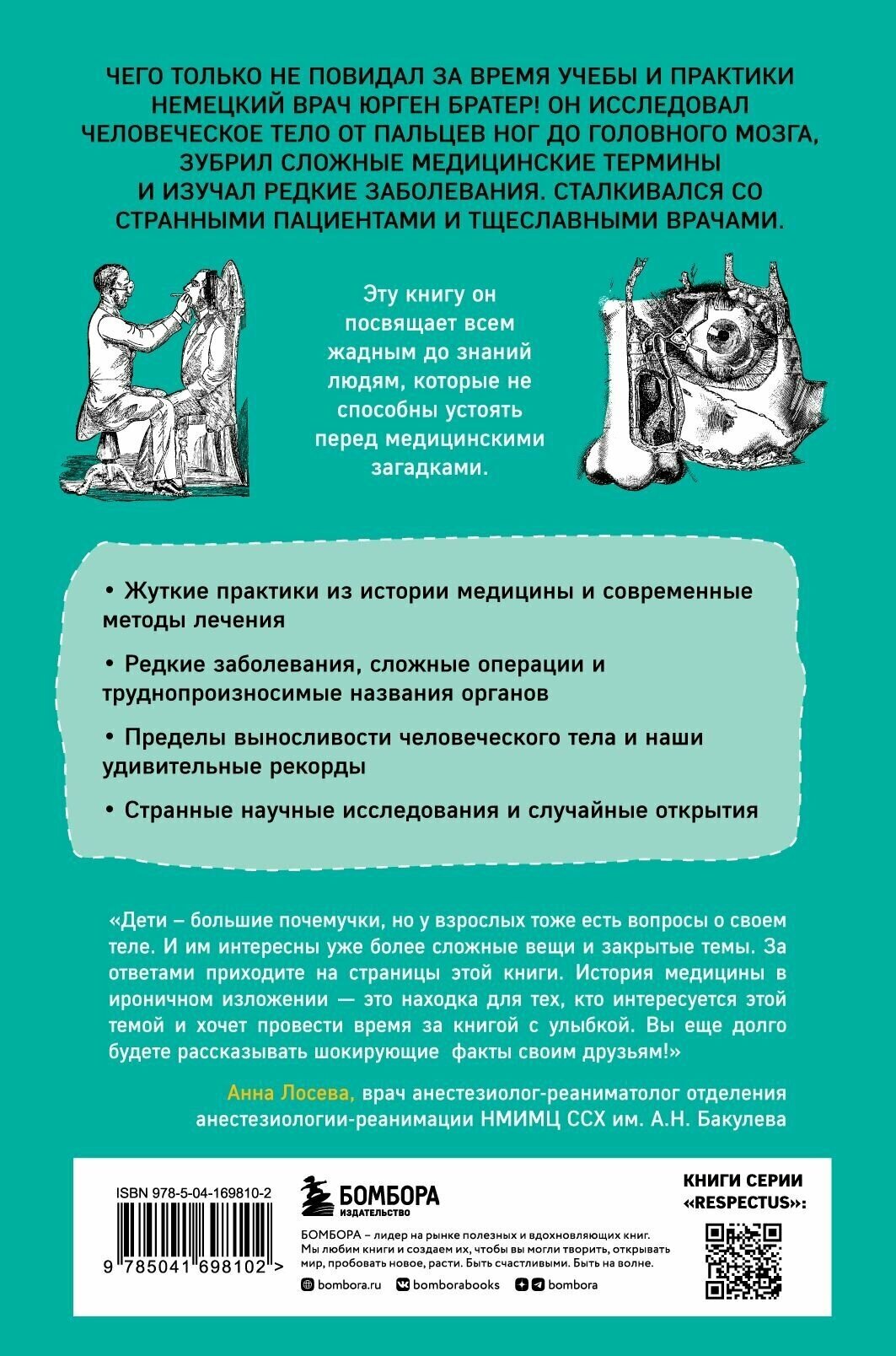 ЧЕГО ТОЛЬКО НЕ ПОВИДАЛ ЗА ВРЕМЯ УЧЕБЫ И ПРАКТИКИ НЕМЕЦКИЙ ВРАЧ ЮРГЕН БРАТЕР! ОН ИССЛЕДОВАЛ ЧЕЛОВЕЧЕСКОЕ ТЕЛО ОТ ПАЛЬЦЕВ НОГ ДО ГОЛОВНОГО МОЗГА, ЗУБРИЛ СЛОЖНЫЕ МЕДИЦИНСКИЕ ТЕРМИНЫ И ИЗУЧАЛ РЕДКИЕ ЗАБОЛЕВАНИЯ. СТАЛКИВАЛСЯ СО СТРАННЫМИ ПАЦИЕНТАМИ И ТЩЕСЛАВНЫМИ ВРАЧАМИ.

Эту книгу он посвящает всем жадным до знаний людям, которые не способны устоять перед медицинскими загадками.

• Жуткие практики из истории медицины и современные методы лечения

• Редкие заболевания, сложные операции и труднопроизносимые названия органов

• Пределы выносливости человеческого тела и наши удивительные рекорды

• Странные научные исследования и случайные открытия

«Дети – большие почемучки, но у взрослых тоже есть вопросы о своем теле. И им интересны уже более сложные вещи и закрытые темы. За ответами приходите на страницы этой книги. История медицины в ироничном изложении — это находка для тех, кто интересуется этой темой и хочет провести время за книгой с улыбкой. Вы еще долго будете рассказывать шокирующие факты своим друзьям!»

Анна Лосева, врач анестезиолог-реаниматолог отделения анестезиологии-реанимации НМИМЦ ССХ им. А.Н. Бакулева

ISBN 978-5-04-169810-2

9 785041 698102 >

БОМБОРА
ИЗДАТЕЛЬСТВО

БОМБОРА – лидер на рынке полезных и вдохновляющих книг. Мы любим книги и создаем их, чтобы вы могли творить, открывать мир, пробовать новое, расти. Быть счастливыми. Быть на волне.

bombora.ru bomborabooks bombora

КНИГИ СЕРИИ «RESPECTUS»: